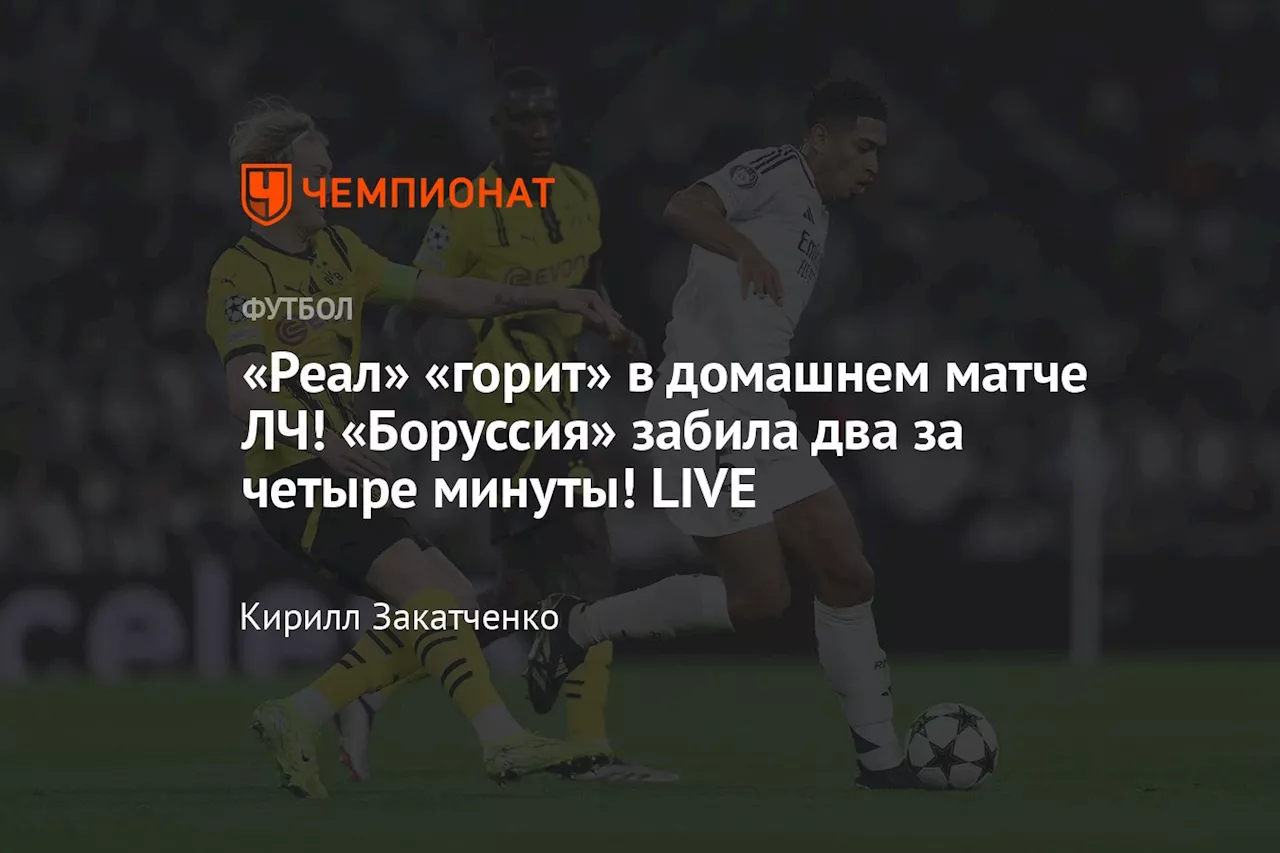 ЧЕМПИОНАТ

ФУТБОЛ

«Реал» «горит» в домашнем матче ЛЧ! «Боруссия» забила два за четыре минуты! LIVE

Кирилл Закатченко